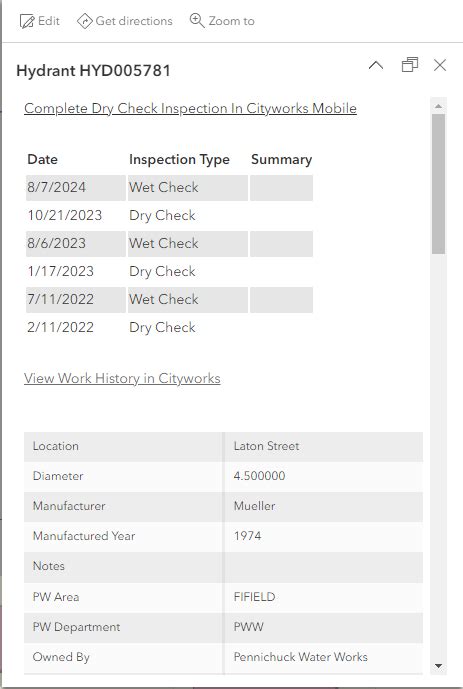 Edit Get directions Zoom to

Hydrant HYD005781

Complete Dry Check Inspection In Cityworks Mobile

| Date | Inspection Type | Summary |
|---|---|---|
| 8/7/2024 | Wet Check | |
| 10/21/2023 | Dry Check | |
| 8/6/2023 | Wet Check | |
| 1/17/2023 | Dry Check | |
| 7/11/2022 | Wet Check | |
| 2/11/2022 | Dry Check | |

View Work History in Cityworks

| Location | Laton Street |
|---|---|
| Diameter | 4.500000 |
| Manufacturer | Mueller |
| Manufactured Year | 1974 |
| Notes | |
| PW Area | FIFIELD |
| PW Department | PWW |
| Owned By | Pennichuck Water Works |